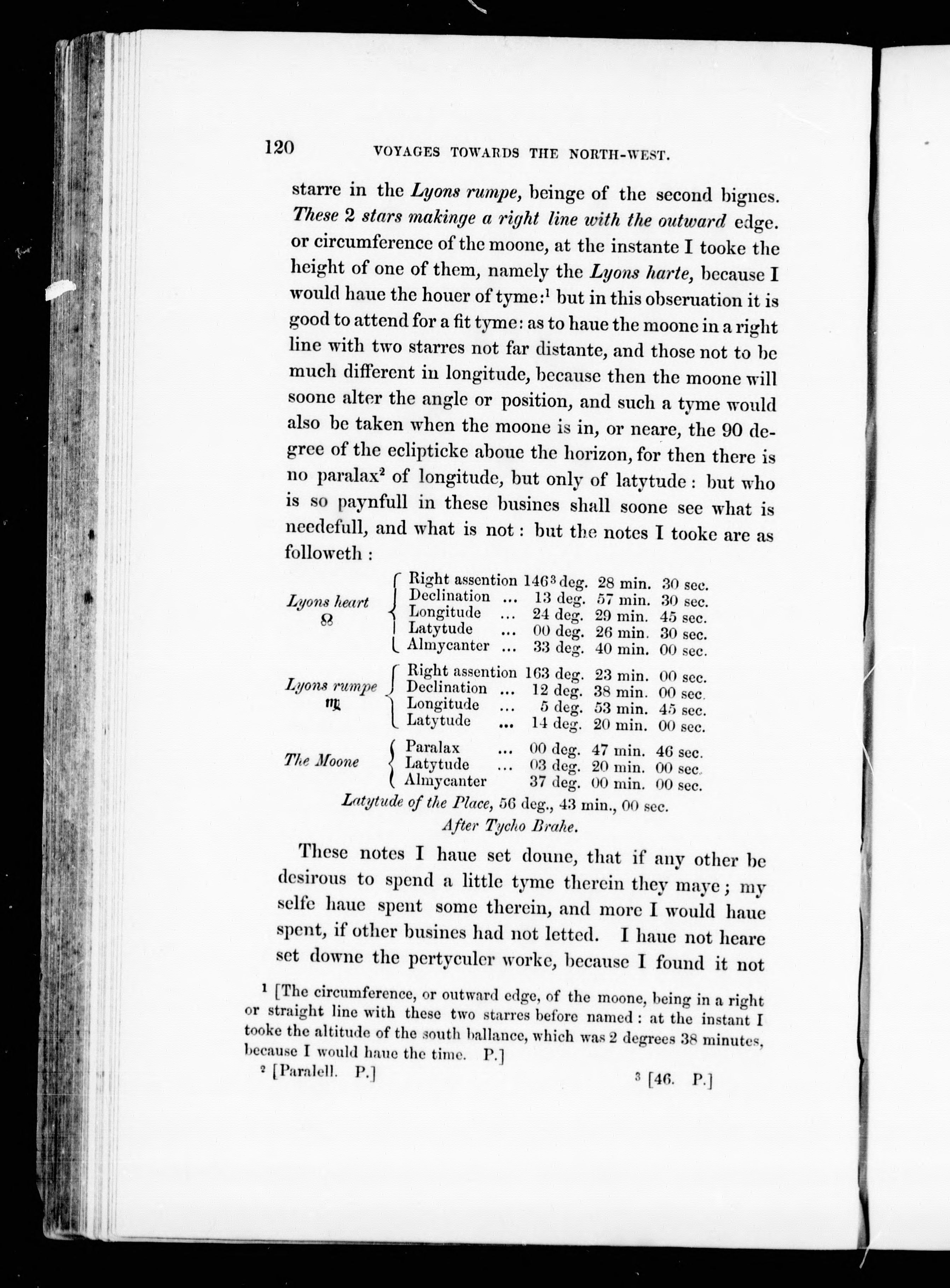 120 VOYAGES TOWARDS THE NORTH-WEST.

starre in the Lyons rumpe, beinge of the second bignes. These 2 stars makinge a right line with the outward edge. or circumference of the moone, at the instante I tooke the height of one of them, namely the Lyons harte, because I would haue the houer of tyme:$^1$ but in this obseruation it is good to attend for a fit tyme: as to haue the moone in a right line with two starres not far distante, and those not to be much different in longitude, because then the moone will soone alter the angle or position, and such a tyme would also be taken when the moone is in, or neare, the 90 degree of the eclipticke aboue the horizon, for then there is no paralax$^2$ of longitude, but only of latytude: but who is so paynfull in these busines shall soone see what is needefull, and what is not: but the notes I tooke are as followeth:

| | | | | |
|---|---|---|---|---|
| Lyons heart ♌ | Right assention | 146$^3$ deg. | 28 min. | 30 sec. |
| | Declination ... | 13 deg. | 57 min. | 30 sec. |
| | Longitude ... | 24 deg. | 29 min. | 45 sec. |
| | Latytude ... | 00 deg. | 26 min. | 30 sec. |
| | Almycanter ... | 33 deg. | 40 min. | 00 sec. |
| Lyons rumpe ♍ | Right assention | 163 deg. | 23 min. | 00 sec. |
| | Declination ... | 12 deg. | 38 min. | 00 sec. |
| | Longitude ... | 5 deg. | 53 min. | 45 sec. |
| | Latytude ... | 14 deg. | 20 min. | 00 sec. |
| The Moone | Paralax ... | 00 deg. | 47 min. | 46 sec. |
| | Latytude ... | 03 deg. | 20 min. | 00 sec. |
| | Almycanter | 37 deg. | 00 min. | 00 sec. |

Latytude of the Place, 56 deg., 43 min., 00 sec.
After Tycho Brahe.

These notes I haue set doune, that if any other be desirous to spend a little tyme therein they maye; my selfe haue spent some therein, and more I would haue spent, if other busines had not letted. I haue not heare set downe the pertyculer worke, because I found it not

$^1$ [The circumference, or outward edge, of the moone, being in a right or straight line with these two starres before named: at the instant I tooke the altitude of the south ballance, which was 2 degrees 38 minutes, because I would haue the time. P.]

$^2$ [Paralell. P.]

$^3$ [46. P.]